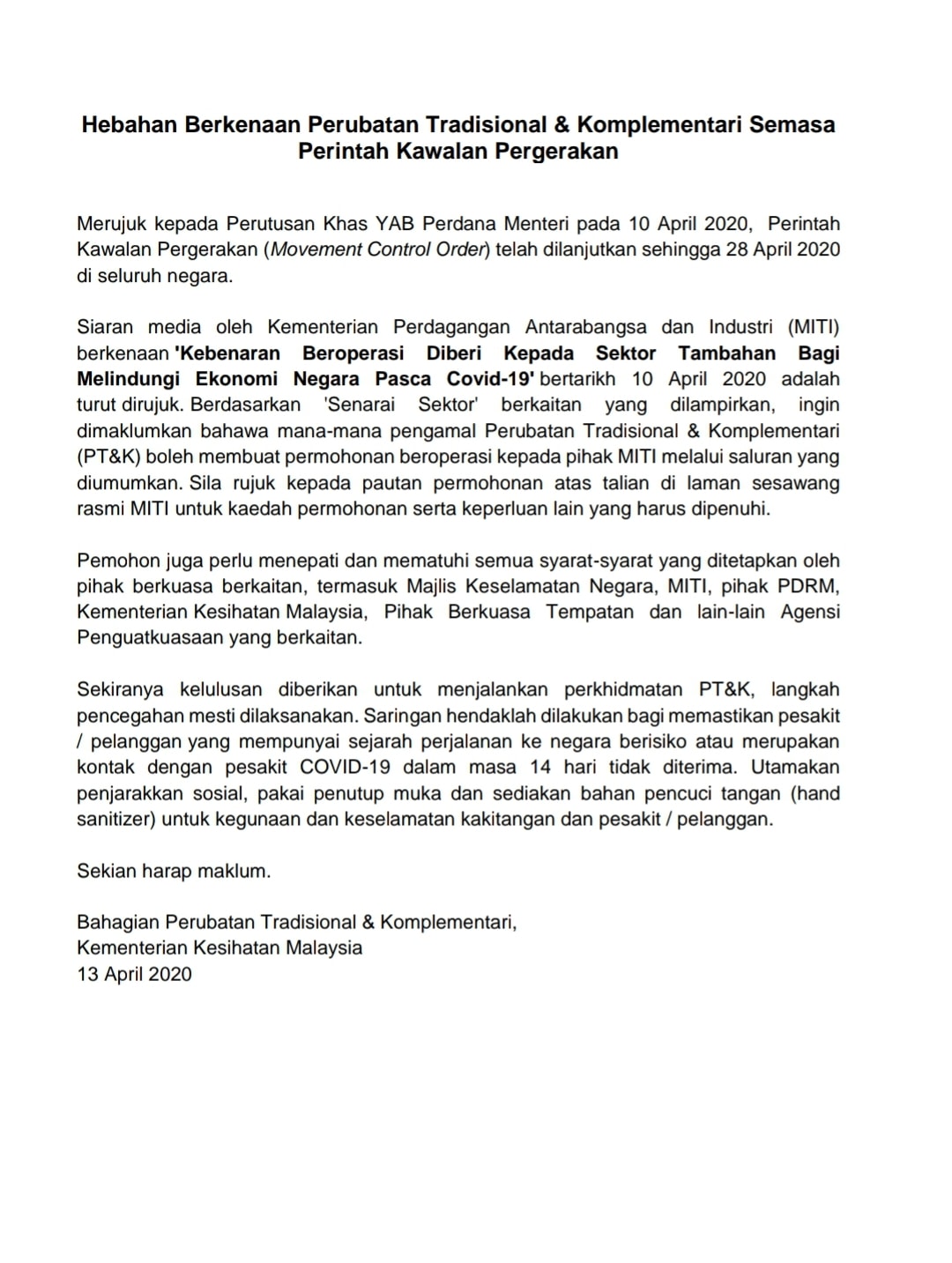 Hebahan Berkenaan Perubatan Tradisional & Komplementari Semasa Perintah Kawalan Pergerakan

Merujuk kepada Perutusan Khas YAB Perdana Menteri pada 10 April 2020, Perintah Kawalan Pergerakan (Movement Control Order) telah dilanjutkan sehingga 28 April 2020 di seluruh negara.

Siaran media oleh Kementerian Perdagangan Antarabangsa dan Industri (MITI) berkenaan 'Kebenaran Beroperasi Diberi Kepada Sektor Tambahan Bagi Melindungi Ekonomi Negara Pasca Covid-19' bertarikh 10 April 2020 adalah turut dirujuk. Berdasarkan 'Senarai Sektor' berkaitan yang dilampirkan, ingin dimaklumkan bahawa mana-mana pengamal Perubatan Tradisional & Komplementari (PT&K) boleh membuat permohonan beroperasi kepada pihak MITI melalui saluran yang diumumkan. Sila rujuk kepada pautan permohonan atas talian di laman sesawang rasmi MITI untuk kaedah permohonan serta keperluan lain yang harus dipenuhi.

Pemohon juga perlu menepati dan mematuhi semua syarat-syarat yang ditetapkan oleh pihak berkuasa berkaitan, termasuk Majlis Keselamatan Negara, MITI, pihak PDRM, Kementerian Kesihatan Malaysia, Pihak Berkuasa Tempatan dan lain-lain Agensi Penguatkuasaan yang berkaitan.

Sekiranya kelulusan diberikan untuk menjalankan perkhidmatan PT&K, langkah pencegahan mesti dilaksanakan. Saringan hendaklah dilakukan bagi memastikan pesakit / pelanggan yang mempunyai sejarah perjalanan ke negara berisiko atau merupakan kontak dengan pesakit COVID-19 dalam masa 14 hari tidak diterima. Utamakan penjarakkan sosial, pakai penutup muka dan sediakan bahan pencuci tangan (hand sanitizer) untuk kegunaan dan keselamatan kakitangan dan pesakit / pelanggan.

Sekian harap maklum.

Bahagian Perubatan Tradisional & Komplementari,
Kementerian Kesihatan Malaysia
13 April 2020